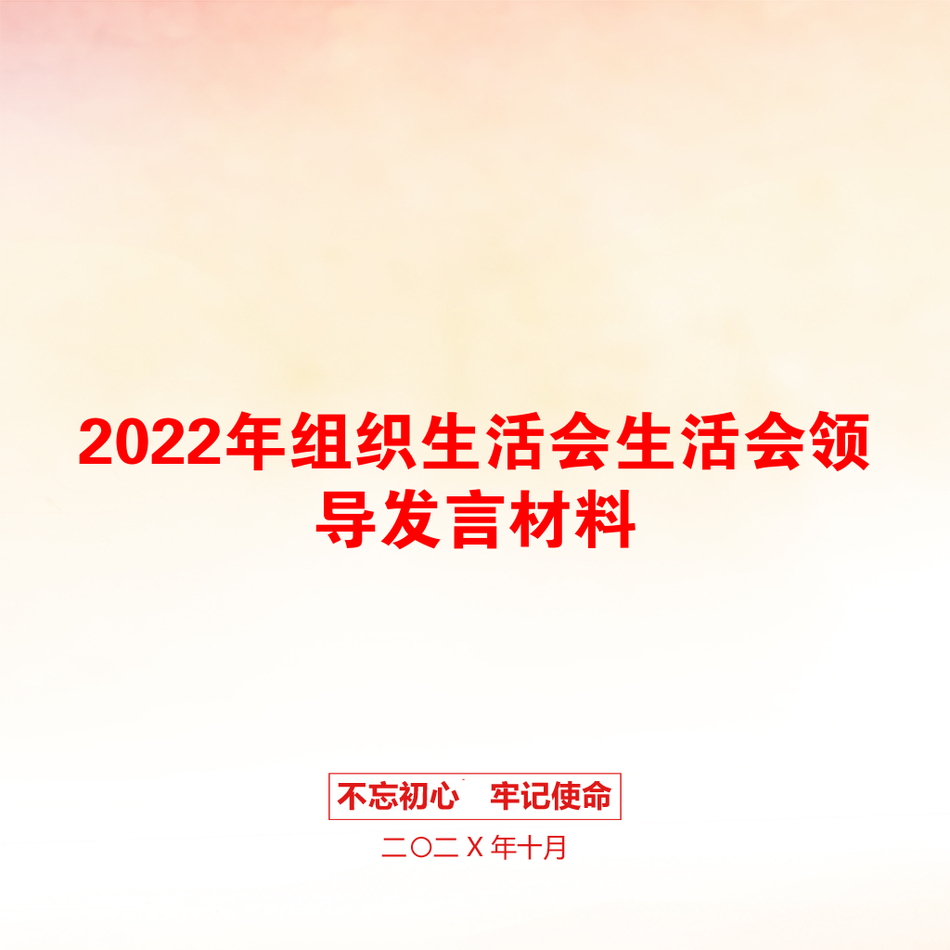 2022年组织生活会生活会领导发言材料

不忘初心　牢记使命

二〇二X年十月